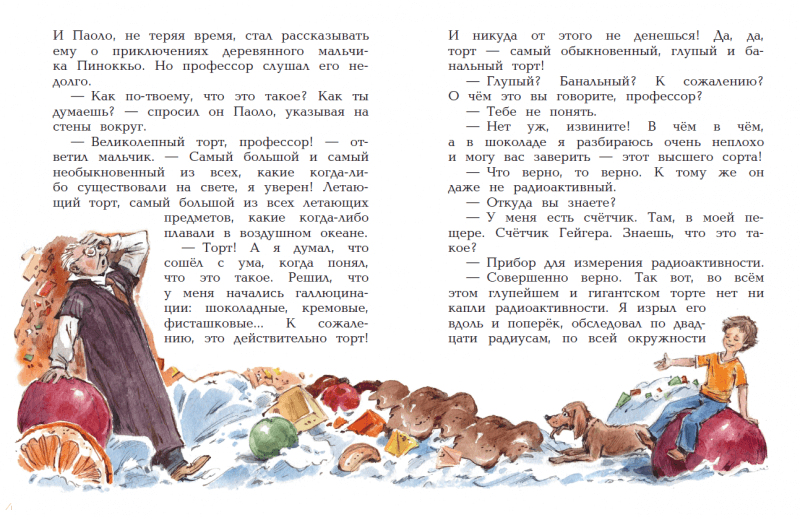 И Паоло, не теряя время, стал рассказывать ему о приключениях деревянного мальчика Пиноккьо. Но профессор слушал его недолго.

— Как по-твоему, что это такое? Как ты думаешь? — спросил он Паоло, указывая на стены вокруг.

— Великолепный торт, профессор! — ответил мальчик. — Самый большой и самый необыкновенный из всех, какие когда-либо существовали на свете, я уверен! Летающий торт, самый большой из всех летающих предметов, какие когда-либо плавали в воздушном океане.

— Торт! А я думал, что сошёл с ума, когда понял, что это такое. Решил, что у меня начались галлюцинации: шоколадные, кремовые, фисташковые... К сожалению, это действительно торт! И никуда от этого не денешься! Да, да, торт — самый обыкновенный, глупый и банальный торт!

— Глупый? Банальный? К сожалению? О чём это вы говорите, профессор?

— Тебе не понять.

— Нет уж, извините! В чём в чём, а в шоколаде я разбираюсь очень неплохо и могу вас заверить — этот высшего сорта!

— Что верно, то верно. К тому же он даже не радиоактивный.

— Откуда вы знаете?

— У меня есть счётчик. Там, в моей пещере. Счётчик Гейгера. Знаешь, что это такое?

— Прибор для измерения радиоактивности.

— Совершенно верно. Так вот, во всём этом глупейшем и гигантском торте нет ни капли радиоактивности. Я изрыл его вдоль и поперёк, обследовал по двадцати радиусам, по всей окружности